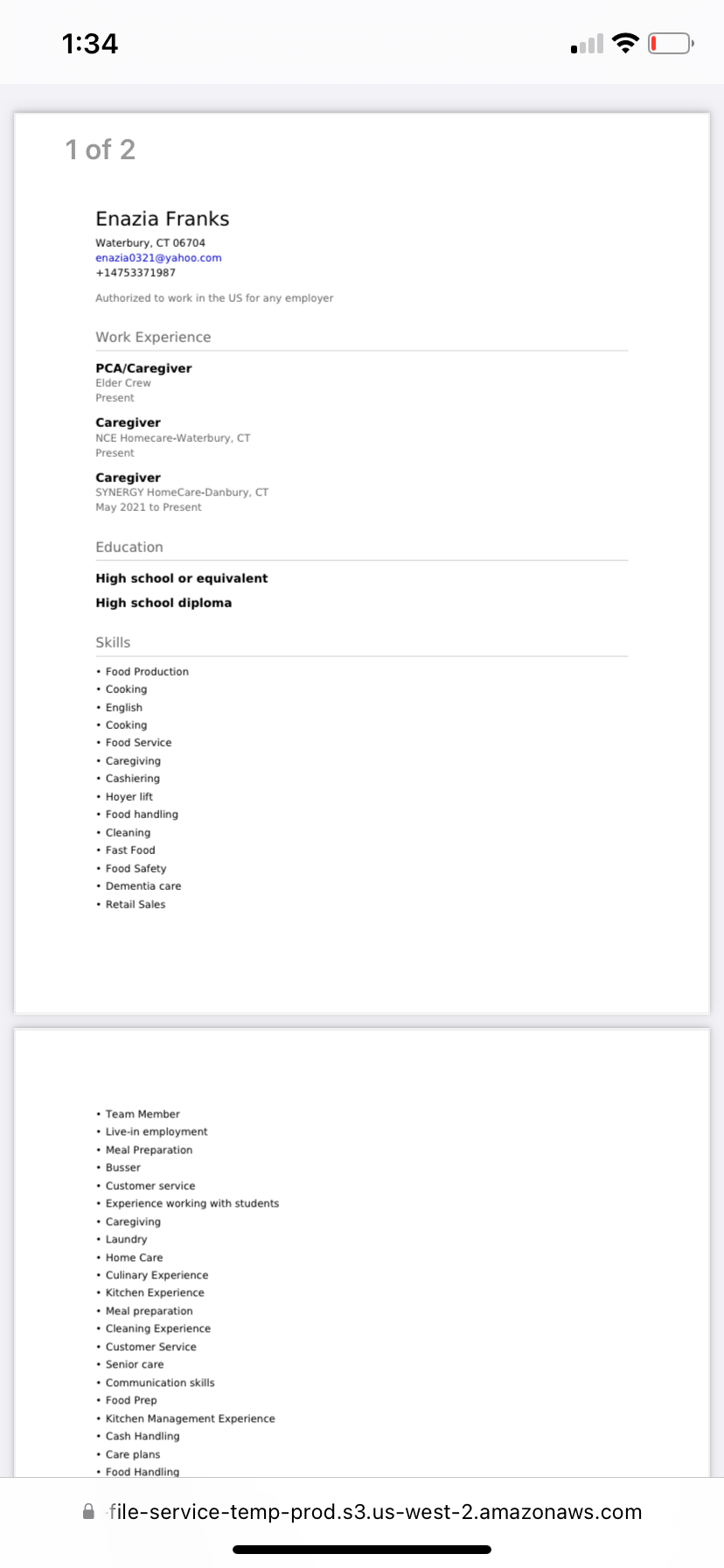 1:34

1 of 2

Enazia Franks
Waterbury, CT 06704
enazia0321@yahoo.com
+14753371987

Authorized to work in the US for any employer

Work Experience

PCA/Caregiver
Elder Crew
Present

Caregiver
NCE Homecare-Waterbury, CT
Present

Caregiver
SYNERGY HomeCare-Danbury, CT
May 2021 to Present

Education

High school or equivalent

High school diploma

Skills

• Food Production
• Cooking
• English
• Cooking
• Food Service
• Caregiving
• Cashiering
• Hoyer lift
• Food handling
• Cleaning
• Fast Food
• Food Safety
• Dementia care
• Retail Sales

• Team Member
• Live-in employment
• Meal Preparation
• Busser
• Customer service
• Experience working with students
• Caregiving
• Laundry
• Home Care
• Culinary Experience
• Kitchen Experience
• Meal preparation
• Cleaning Experience
• Customer Service
• Senior care
• Communication skills
• Food Prep
• Kitchen Management Experience
• Cash Handling
• Care plans
• Food Handling

file-service-temp-prod.s3.us-west-2.amazonaws.com